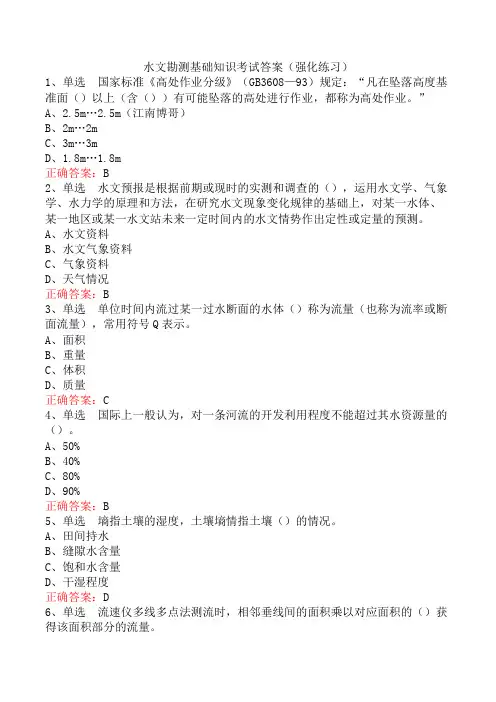 水文勘测基础知识考试答案（强化练习）

1、单选 国家标准《高处作业分级》（GB3608—93）规定：“凡在坠落高度基准面（）以上（含（））有可能坠落的高处进行作业，都称为高处作业。”
A、2.5m…2.5m（江南博哥）
B、2m…2m
C、3m…3m
D、1.8m…1.8m
正确答案：B

2、单选 水文预报是根据前期或现时的实测和调查的（），运用水文学、气象学、水力学的原理和方法，在研究水文现象变化规律的基础上，对某一水体、某一地区或某一水文站未来一定时间内的水文情势作出定性或定量的预测。
A、水文资料
B、水文气象资料
C、气象资料
D、天气情况
正确答案：B

3、单选 单位时间内流过某一过水断面的水体（）称为流量（也称为流率或断面流量），常用符号Q表示。
A、面积
B、重量
C、体积
D、质量
正确答案：C

4、单选 国际上一般认为，对一条河流的开发利用程度不能超过其水资源量的（）。
A、50%
B、40%
C、80%
D、90%
正确答案：B

5、单选 墒指土壤的湿度，土壤墒情指土壤（）的情况。
A、田间持水
B、缝隙水含量
C、饱和水含量
D、干湿程度
正确答案：D

6、单选 流速仪多线多点法测流时，相邻垂线间的面积乘以对应面积的（）获得该面积部分的流量。